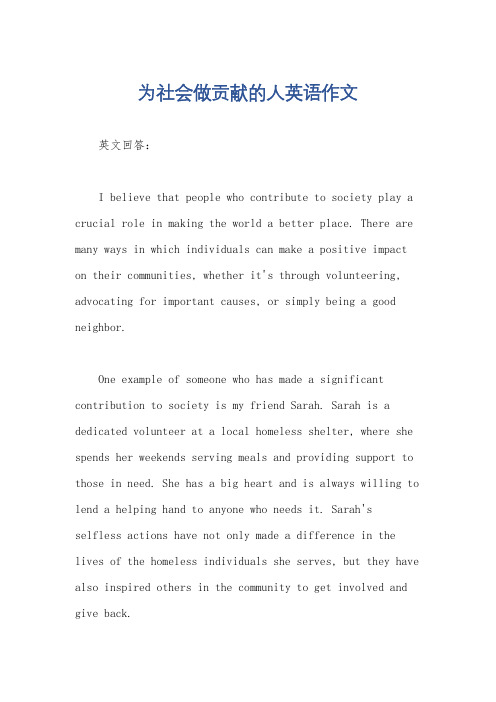 为社会做贡献的人英语作文

英文回答：

I believe that people who contribute to society play a crucial role in making the world a better place. There are many ways in which individuals can make a positive impact on their communities, whether it's through volunteering, advocating for important causes, or simply being a good neighbor.

One example of someone who has made a significant contribution to society is my friend Sarah. Sarah is a dedicated volunteer at a local homeless shelter, where she spends her weekends serving meals and providing support to those in need. She has a big heart and is always willing to lend a helping hand to anyone who needs it. Sarah's selfless actions have not only made a difference in the lives of the homeless individuals she serves, but they have also inspired others in the community to get involved and give back.